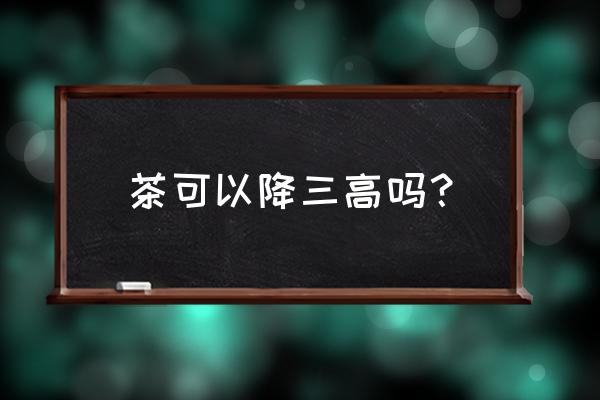 茶可以降三高吗？